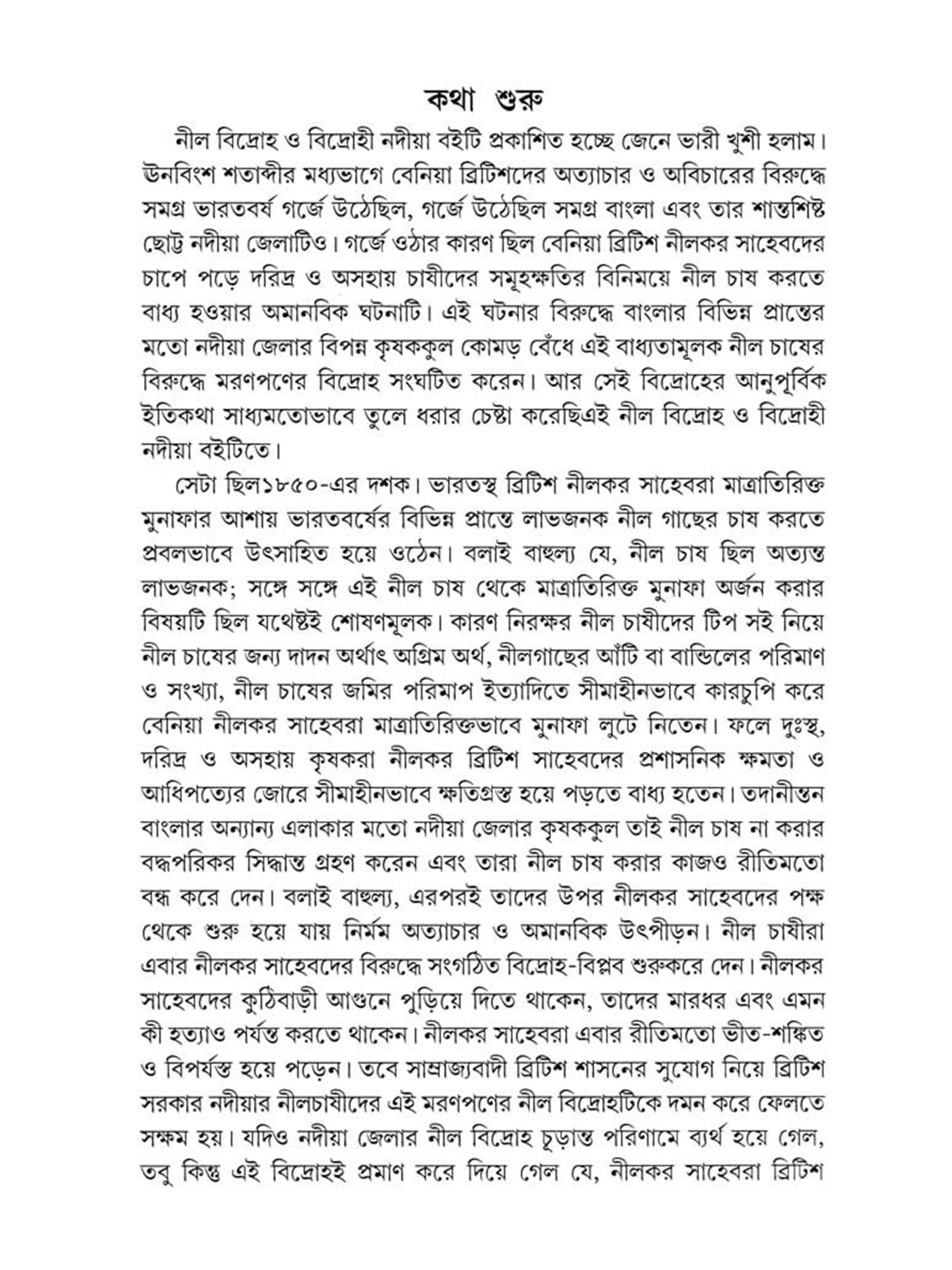 কথা শুরু

নীল বিদ্রোহ ও বিদ্রোহী নদীয়া বইটি প্রকাশিত হচ্ছে জেনে ভারী খুশী হলাম। ঊনবিংশ শতাব্দীর মধ্যভাগে বেনিয়া ব্রিটিশদের অত্যাচার ও অবিচারের বিরুদ্ধে সমগ্র ভারতবর্ষ গর্জে উঠেছিল, গর্জে উঠেছিল সমগ্র বাংলা এবং তার শান্তশিষ্ট ছোট্ট নদীয়া জেলাটিও। গর্জে ওঠার কারণ ছিল বেনিয়া ব্রিটিশ নীলকর সাহেবদের চাপে পড়ে দরিদ্র ও অসহায় চাষীদের সমূহক্ষতির বিনিময়ে নীল চাষ করতে বাধ্য হওয়ার অমানবিক ঘটনাটি। এই ঘটনার বিরুদ্ধে বাংলার বিভিন্ন প্রান্তের মতো নদীয়া জেলার বিপন্ন কৃষককুল কোমড় বেঁধে এই বাধ্যতামূলক নীল চাষের বিরুদ্ধে মরণপণের বিদ্রোহ সংঘটিত করেন। আর সেই বিদ্রোহের আনুপূর্বিক ইতিকথা সাধ্যমতোভাবে তুলে ধরার চেষ্টা করেছিএই নীল বিদ্রোহ ও বিদ্রোহী নদীয়া বইটিতে।

সেটা ছিল১৮৫০-এর দশক। ভারতস্থ ব্রিটিশ নীলকর সাহেবরা মাত্রাতিরিক্ত মুনাফার আশায় ভারতবর্ষের বিভিন্ন প্রান্তে লাভজনক নীল গাছের চাষ করতে প্রবলভাবে উৎসাহিত হয়ে ওঠেন। বলাই বাহুল্য যে, নীল চাষ ছিল অত্যন্ত লাভজনক; সঙ্গে সঙ্গে এই নীল চাষ থেকে মাত্রাতিরিক্ত মুনাফা অর্জন করার বিষয়টি ছিল যথেষ্টই শোষণমূলক। কারণ নিরক্ষর নীল চাষীদের টিপ সই নিয়ে নীল চাষের জন্য দাদন অর্থাৎ অগ্রিম অর্থ, নীলগাছের আঁটি বা বান্ডিলের পরিমাণ ও সংখ্যা, নীল চাষের জমির পরিমাপ ইত্যাদিতে সীমাহীনভাবে কারচুপি করে বেনিয়া নীলকর সাহেবরা মাত্রাতিরিক্তভাবে মুনাফা লুটে নিতেন। ফলে দুঃস্থ, দরিদ্র ও অসহায় কৃষকরা নীলকর ব্রিটিশ সাহেবদের প্রশাসনিক ক্ষমতা ও আধিপত্যের জোরে সীমাহীনভাবে ক্ষতিগ্রস্ত হয়ে পড়তে বাধ্য হতেন। তদানীন্তন বাংলার অন্যান্য এলাকার মতো নদীয়া জেলার কৃষককুল তাই নীল চাষ না করার বদ্ধপরিকর সিদ্ধান্ত গ্রহণ করেন এবং তারা নীল চাষ করার কাজও রীতিমতো বন্ধ করে দেন। বলাই বাহুল্য, এরপরই তাদের উপর নীলকর সাহেবদের পক্ষ থেকে শুরু হয়ে যায় নির্মম অত্যাচার ও অমানবিক উৎপীড়ন। নীল চাষীরা এবার নীলকর সাহেবদের বিরুদ্ধে সংগঠিত বিদ্রোহ-বিপ্লব শুরুকরে দেন। নীলকর সাহেবদের কুঠিবাড়ী আগুনে পুড়িয়ে দিতে থাকেন, তাদের মারধর এবং এমন কী হত্যাও পর্যন্ত করতে থাকেন। নীলকর সাহেবরা এবার রীতিমতো ভীত-শঙ্কিত ও বিপর্যস্ত হয়ে পড়েন। তবে সাম্রাজ্যবাদী ব্রিটিশ শাসনের সুযোগ নিয়ে ব্রিটিশ সরকার নদীয়ার নীলচাষীদের এই মরণপণের নীল বিদ্রোহটিকে দমন করে ফেলতে সক্ষম হয়। যদিও নদীয়া জেলার নীল বিদ্রোহ চূড়ান্ত পরিণামে ব্যর্থ হয়ে গেল, তবু কিন্তু এই বিদ্রোহই প্রমাণ করে দিয়ে গেল যে, নীলকর সাহেবরা ব্রিটিশ